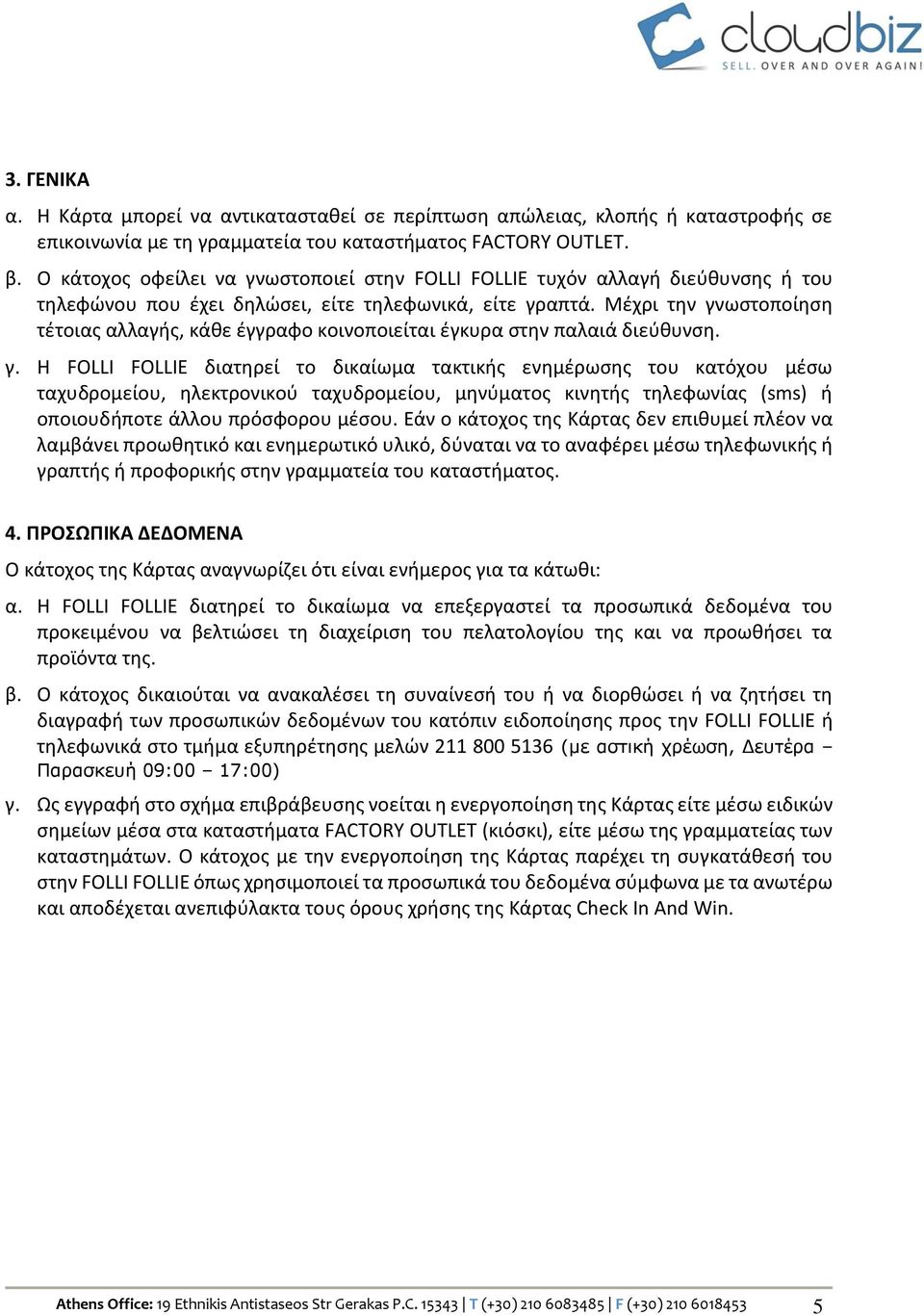 cloudbiz
SELL. OVER AND OVER AGAIN!

3. ΓΕΝΙΚΑ

α. Η Κάρτα μπορεί να αντικατασταθεί σε περίπτωση απώλειας, κλοπής ή καταστροφής σε επικοινωνία με τη γραμματεία του καταστήματος FACTORY OUTLET.

β. Ο κάτοχος οφείλει να γνωστοποιεί στην FOLLI FOLLIE τυχόν αλλαγή διεύθυνσης ή του τηλεφώνου που έχει δηλώσει, είτε τηλεφωνικά, είτε γραπτά. Μέχρι την γνωστοποίηση τέτοιας αλλαγής, κάθε έγγραφο κοινοποιείται έγκυρα στην παλαιά διεύθυνση.

γ. Η FOLLI FOLLIE διατηρεί το δικαίωμα τακτικής ενημέρωσης του κατόχου μέσω ταχυδρομείου, ηλεκτρονικού ταχυδρομείου, μηνύματος κινητής τηλεφωνίας (sms) ή οποιουδήποτε άλλου πρόσφορου μέσου. Εάν ο κάτοχος της Κάρτας δεν επιθυμεί πλέον να λαμβάνει προωθητικό και ενημερωτικό υλικό, δύναται να το αναφέρει μέσω τηλεφωνικής ή γραπτής ή προφορικής στην γραμματεία του καταστήματος.

4. ΠΡΟΣΩΠΙΚΑ ΔΕΔΟΜΕΝΑ

Ο κάτοχος της Κάρτας αναγνωρίζει ότι είναι ενήμερος για τα κάτωθι:

α. Η FOLLI FOLLIE διατηρεί το δικαίωμα να επεξεργαστεί τα προσωπικά δεδομένα του προκειμένου να βελτιώσει τη διαχείριση του πελατολογίου της και να προωθήσει τα προϊόντα της.

β. Ο κάτοχος δικαιούται να ανακαλέσει τη συναίνεσή του ή να διορθώσει ή να ζητήσει τη διαγραφή των προσωπικών δεδομένων του κατόπιν ειδοποίησης προς την FOLLI FOLLIE ή τηλεφωνικά στο τμήμα εξυπηρέτησης μελών 211 800 5136 (με αστική χρέωση, Δευτέρα – Παρασκευή 09:00 – 17:00)

γ. Ως εγγραφή στο σχήμα επιβράβευσης νοείται η ενεργοποίηση της Κάρτας είτε μέσω ειδικών σημείων μέσα στα καταστήματα FACTORY OUTLET (κιόσκι), είτε μέσω της γραμματείας των καταστημάτων. Ο κάτοχος με την ενεργοποίηση της Κάρτας παρέχει τη συγκατάθεσή του στην FOLLI FOLLIE όπως χρησιμοποιεί τα προσωπικά του δεδομένα σύμφωνα με τα ανωτέρω και αποδέχεται ανεπιφύλακτα τους όρους χρήσης της Κάρτας Check In And Win.

Athens Office: 19 Ethnikis Antistaseos Str Gerakas P.C. 15343 | T (+30) 210 6083485 | F (+30) 210 6018453 5